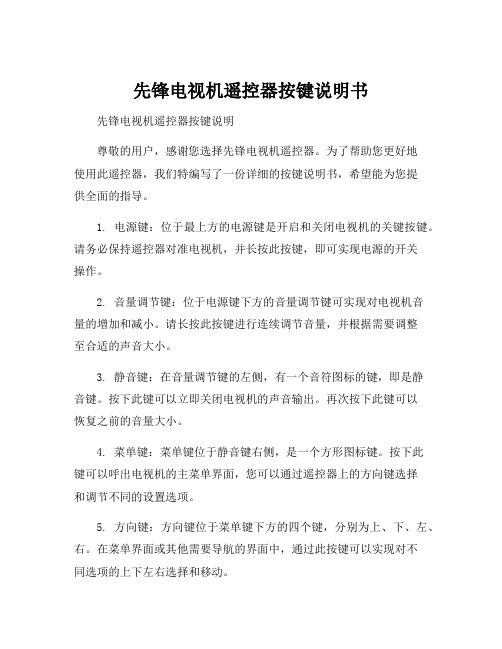 先锋电视机遥控器按键说明书

先锋电视机遥控器按键说明

尊敬的用户，感谢您选择先锋电视机遥控器。为了帮助您更好地使用此遥控器，我们特编写了一份详细的按键说明书，希望能为您提供全面的指导。

1. 电源键：位于最上方的电源键是开启和关闭电视机的关键按键。请务必保持遥控器对准电视机，并长按此按键，即可实现电源的开关操作。

2. 音量调节键：位于电源键下方的音量调节键可实现对电视机音量的增加和减小。请长按此按键进行连续调节音量，并根据需要调整至合适的声音大小。

3. 静音键：在音量调节键的左侧，有一个音符图标的键，即是静音键。按下此键可以立即关闭电视机的声音输出。再次按下此键可以恢复之前的音量大小。

4. 菜单键：菜单键位于静音键右侧，是一个方形图标键。按下此键可以呼出电视机的主菜单界面，您可以通过遥控器上的方向键选择和调节不同的设置选项。

5. 方向键：方向键位于菜单键下方的四个键，分别为上、下、左、右。在菜单界面或其他需要导航的界面中，通过此按键可以实现对不同选项的上下左右选择和移动。